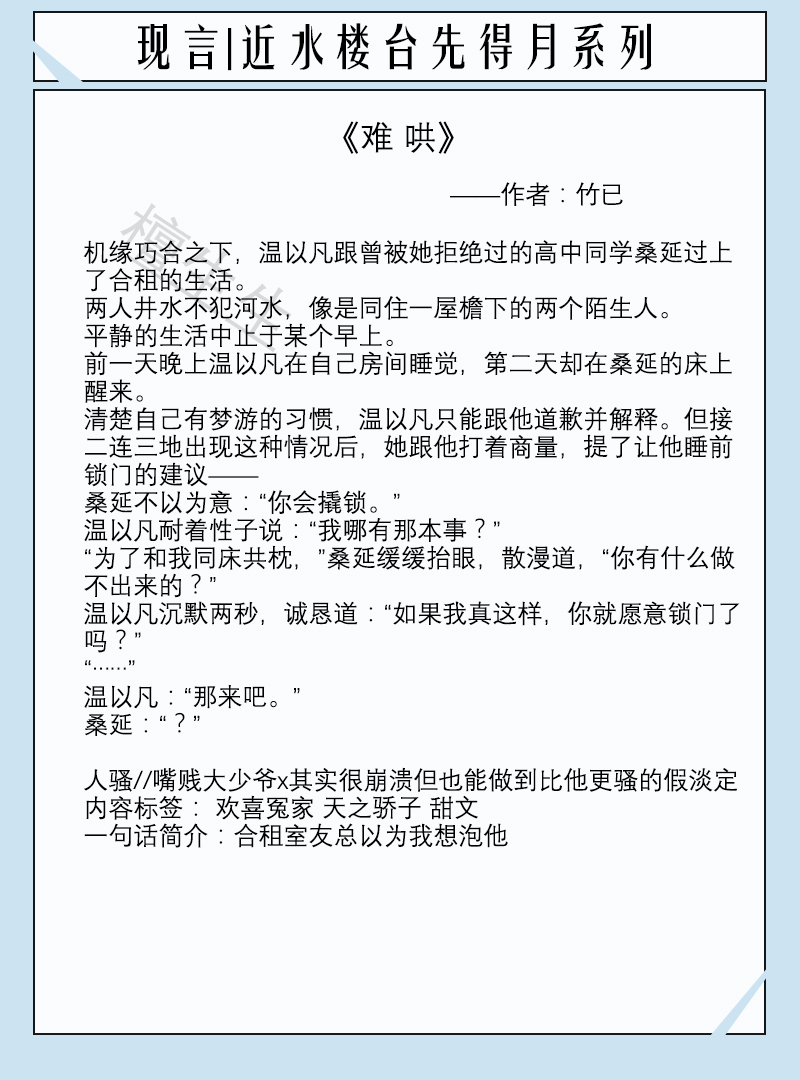 现言|近水楼台先得月系列

《难 哄》

——作者：竹已

机缘巧合之下，温以凡跟曾被她拒绝过的高中同学桑延过上了合租的生活。
两人井水不犯河水，像是同住一屋檐下的两个陌生人。
平静的生活中止于某个早上。
前一天晚上温以凡在自己房间睡觉，第二天却在桑延的床上醒来。
清楚自己有梦游的习惯，温以凡只能跟他道歉并解释。但接二连三地出现这种情况后，她跟他打着商量，提了让他睡前锁门的建议——
桑延不以为意：“你会撬锁。”
温以凡耐着性子说：“我哪有那本事？”
“为了和我同床共枕，”桑延缓缓抬眼，散漫道，“你有什么做不出来的？”
温以凡沉默两秒，诚恳道：“如果我真这样，你就愿意锁门了吗？”
“……”
温以凡：“那来吧。”
桑延：“？”

人骚//嘴贱大少爷x其实很崩溃但也能做到比他更骚的假淡定
内容标签： 欢喜冤家 天之骄子 甜文
一句话简介：合租室友总以为我想泡他